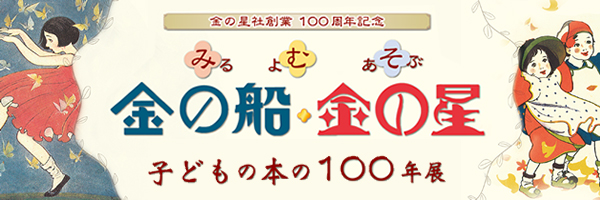 金の星社創業 100周年記念

みる よむ あそぶ

金の船・金の星

子どもの本の100年展